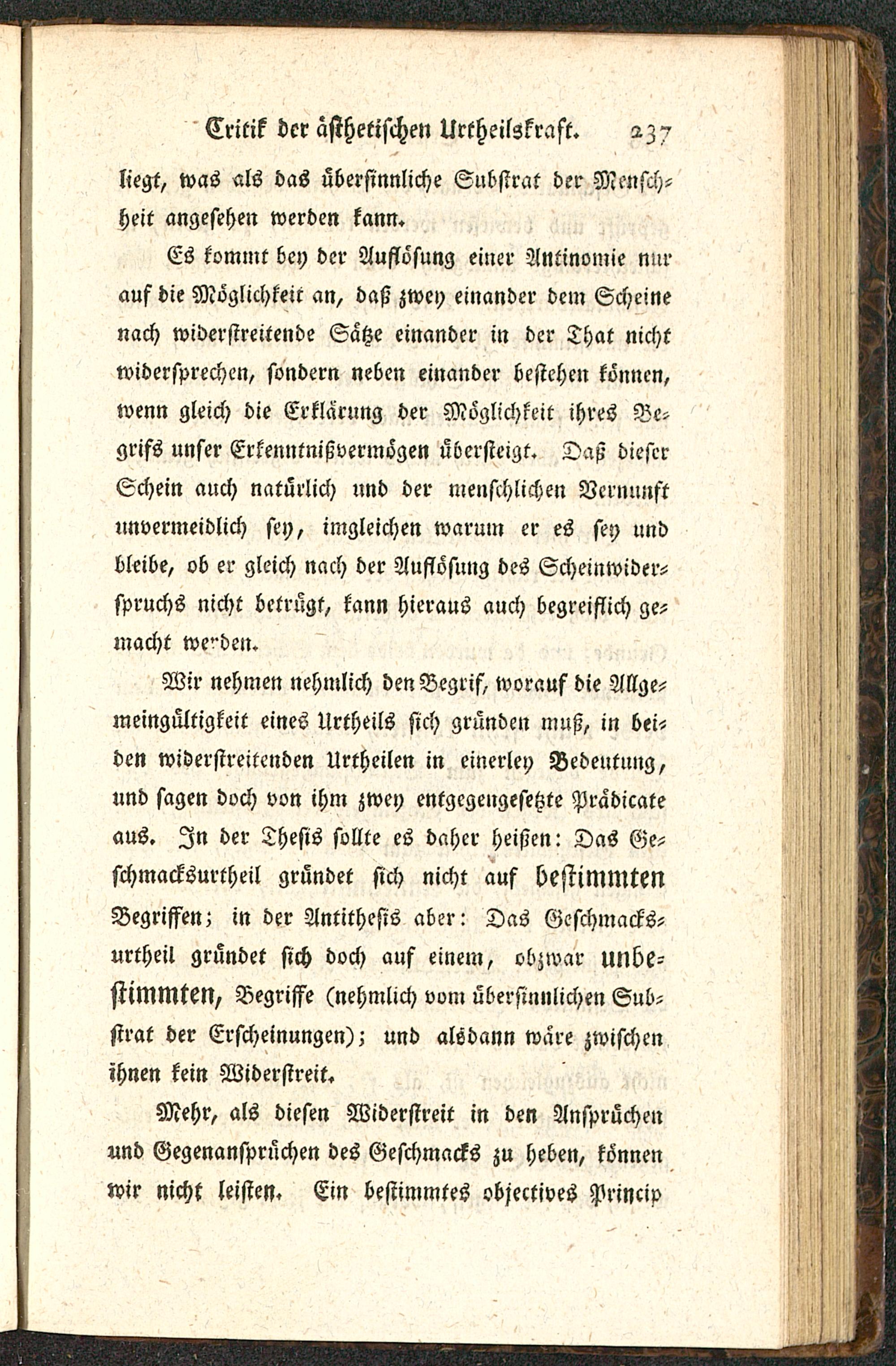 Critik der ästhetischen Urtheilskraft. 237

liegt, was als das übersinnliche Substrat der Menschheit angesehen werden kann.

Es kommt bey der Auflösung einer Antinomie nur auf die Möglichkeit an, daß zwey einander dem Scheine nach widerstreitende Sätze einander in der That nicht widersprechen, sondern neben einander bestehen können, wenn gleich die Erklärung der Möglichkeit ihres Begrifs unser Erkenntnißvermögen übersteigt. Daß dieser Schein auch natürlich und der menschlichen Vernunft unvermeidlich sey, imgleichen warum er es sey und bleibe, ob er gleich nach der Auflösung des Scheinwiderspruchs nicht betrügt, kann hieraus auch begreiflich gemacht werden.

Wir nehmen nehmlich den Begrif, worauf die Allgemeingültigkeit eines Urtheils sich gründen muß, in beiden widerstreitenden Urtheilen in einerley Bedeutung, und sagen doch von ihm zwey entgegengesetzte Prädicate aus. In der Thesis sollte es daher heißen: Das Geschmacksurtheil gründet sich nicht auf bestimmten Begriffen; in der Antithesis aber: Das Geschmacksurtheil gründet sich doch auf einem, obzwar unbestimmten, Begriffe (nehmlich vom übersinnlichen Substrat der Erscheinungen); und alsdann wäre zwischen ihnen kein Widerstreit.

Mehr, als diesen Widerstreit in den Ansprüchen und Gegenansprüchen des Geschmacks zu heben, können wir nicht leisten. Ein bestimmtes objectives Princip